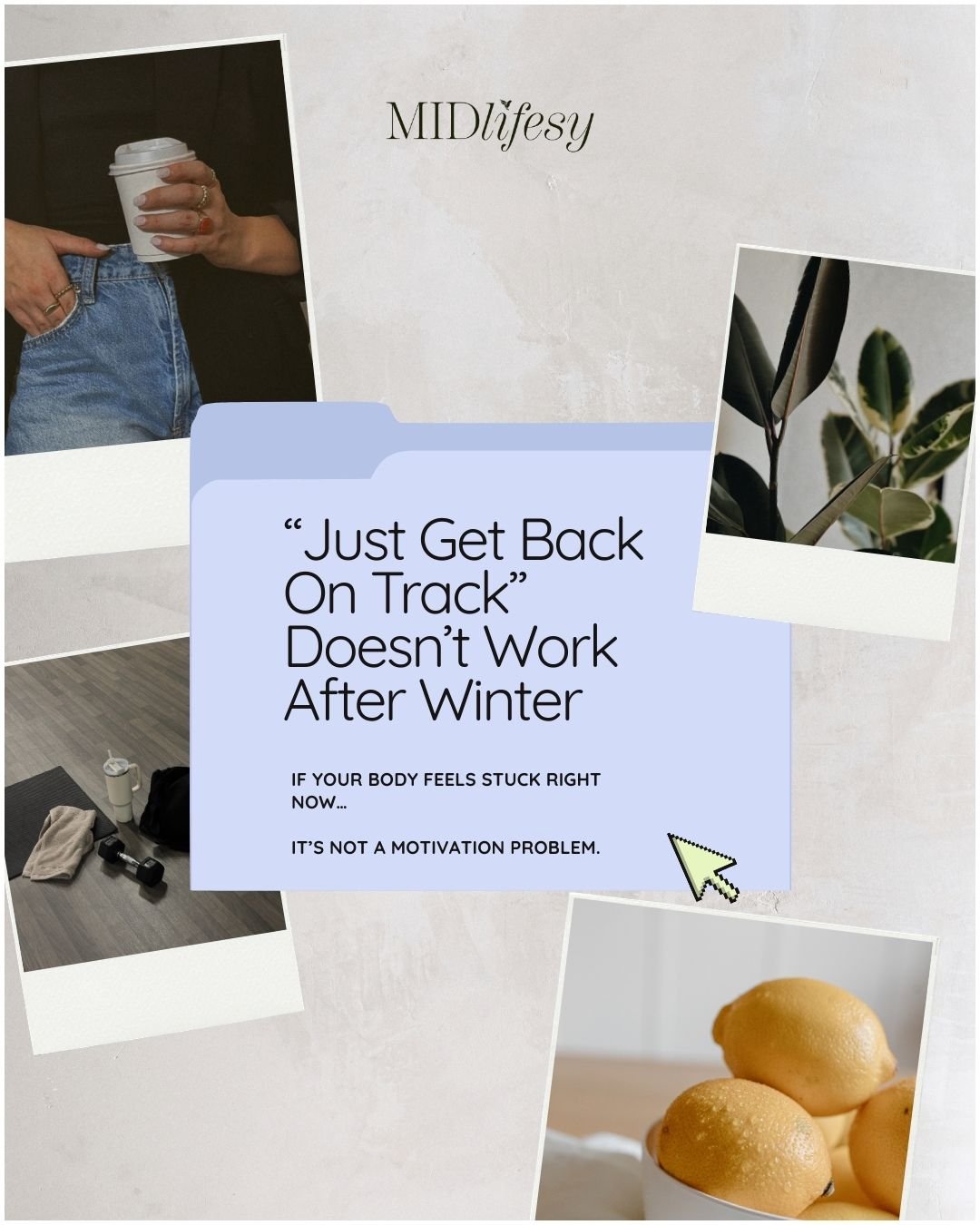 MIDlifesy

“Just Get Back On Track” Doesn’t Work After Winter

IF YOUR BODY FEELS STUCK RIGHT NOW…

IT’S NOT A MOTIVATION PROBLEM.